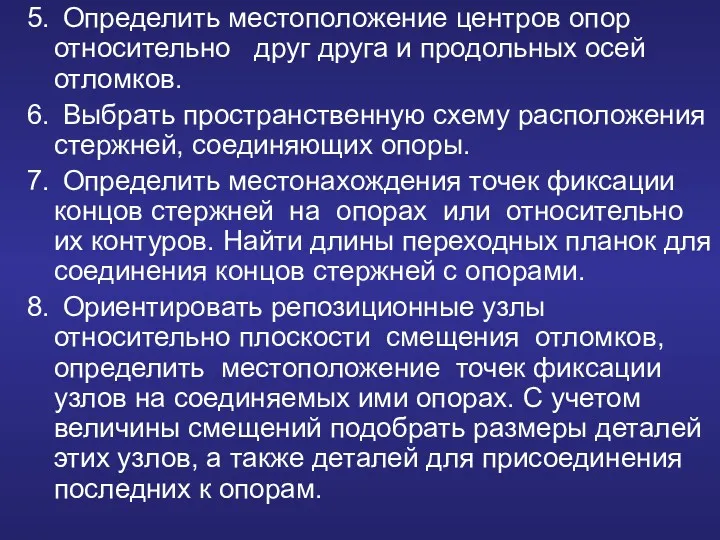 5. Определить местоположение центров опор относительно друг друга и продольных осей отломков.

6. Выбрать пространственную схему расположения стержней, соединяющих опоры.

7. Определить местонахождения точек фиксации концов стержней на опорах или относительно их контуров. Найти длины переходных планок для соединения концов стержней с опорами.

8. Ориентировать репозиционные узлы относительно плоскости смещения отломков, определить местоположение точек фиксации узлов на соединяемых ими опорах. С учетом величины смещений подобрать размеры деталей этих узлов, а также деталей для присоединения последних к опорам.